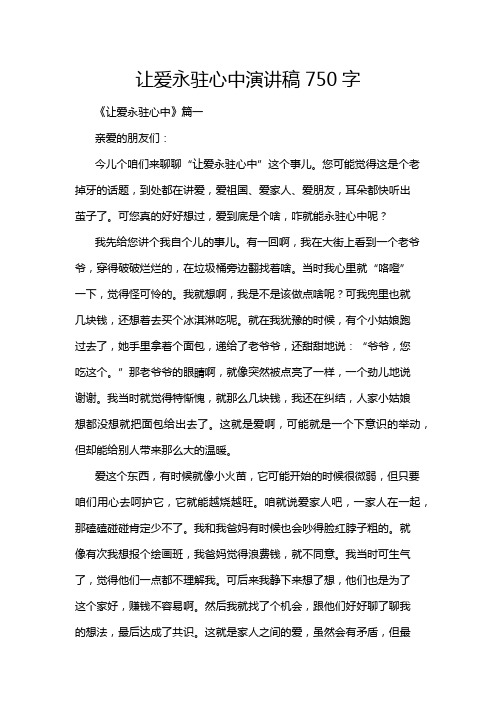 让爱永驻心中演讲稿 750 字

《让爱永驻心中》篇一

亲爱的朋友们：

今儿个咱们来聊聊“让爱永驻心中”这个事儿。您可能觉得这是个老掉牙的话题，到处都在讲爱，爱祖国、爱家人、爱朋友，耳朵都快听出茧子了。可您真的好好想过，爱到底是个啥，咋就能永驻心中呢？

我先给您讲个我自个儿的事儿。有一回啊，我在大街上看到一个老爷爷，穿得破破烂烂的，在垃圾桶旁边翻找着啥。当时我心里就“咯噔”一下，觉得怪可怜的。我就想啊，我是不是该做点啥呢？可我兜里也就几块钱，还想着去买个冰淇淋吃呢。就在我犹豫的时候，有个小姑娘跑过去了，她手里拿着个面包，递给了老爷爷，还甜甜地说：“爷爷，您吃这个。”那老爷爷的眼睛啊，就像突然被点亮了一样，一个劲儿地说谢谢。我当时就觉得特惭愧，就那么几块钱，我还在纠结，人家小姑娘想都没想就把面包给出去了。这就是爱啊，可能就是一个下意识的举动，但却能给别人带来那么大的温暖。

爱这个东西，有时候就像小火苗，它可能开始的时候很微弱，但只要咱们用心去呵护它，它就能越烧越旺。咱就说爱家人吧，一家人在一起，那磕磕碰碰肯定少不了。我和我爸妈有时候也会吵得脸红脖子粗的。就像有次我想报个绘画班，我爸妈觉得浪费钱，就不同意。我当时可生气了，觉得他们一点都不理解我。可后来我静下来想了想，他们也是为了这个家好，赚钱不容易啊。然后我就找了个机会，跟他们好好聊了聊我的想法，最后达成了共识。这就是家人之间的爱，虽然会有矛盾，但最